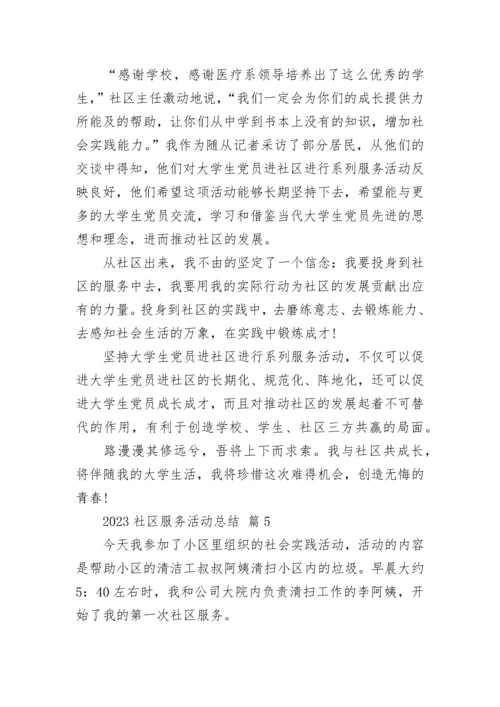 “感谢学校，感谢医疗系领导培养出了这么优秀的学生，”社区主任激动地说，“我们一定会为你们的成长提供力所能及的帮助，让你们从中学到书本上没有的知识，增加社会实践能力。”我作为随从记者采访了部分居民，从他们的交谈中得知，他们对大学生党员进社区进行系列服务活动反映良好，他们希望这项活动能够长期坚持下去，希望能与更多的大学生党员交流，学习和借鉴当代大学生党员先进的思想和理念，进而推动社区的发展。

从社区出来，我不由的坚定了一个信念：我要投身到社区的服务中去，我要用我的实际行动为社区的发展贡献出应有的力量。投身到社区的实践中，去磨练意志、去锻炼能力、去感知社会生活的万象，在实践中锻炼成才！

坚持大学生党员进社区进行系列服务活动，不仅可以促进大学生党员进社区的长期化、规范化、阵地化，还可以促进大学生党员成长成才，而且对推动社区的发展起着不可替代的作用，有利于创造学校、学生、社区三方共赢的局面。

路漫漫其修远兮，吾将上下而求索。我与社区共成长，将伴随我的大学生活，我将珍惜这次难得机会，创造无悔的青春！

2023 社区服务活动总结 篇 5

今天我参加了小区里组织的社会实践活动，活动的内容是帮助小区的清洁工叔叔阿姨清扫小区内的垃圾。早晨大约 5：40 左右时，我和公司大院内负责清扫工作的李阿姨，开始了我的第一次社区服务。